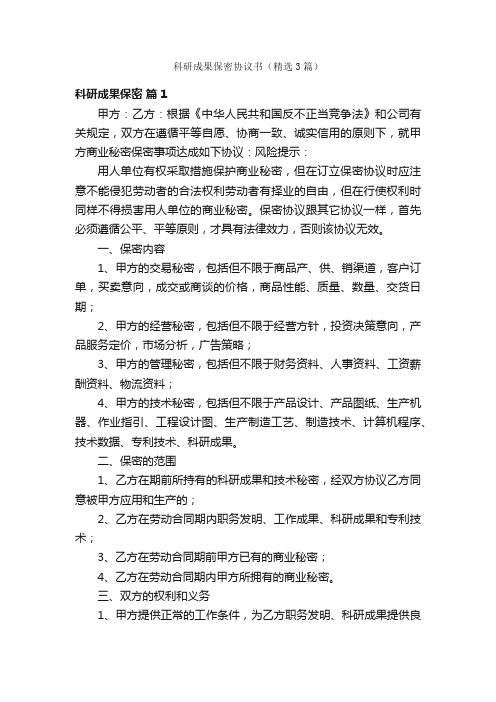 科研成果保密协议书（精选3篇）

科研成果保密 篇1

甲方：乙方：根据《中华人民共和国反不正当竞争法》和公司有关规定，双方在遵循平等自愿、协商一致、诚实信用的原则下，就甲方商业秘密保密事项达成如下协议：风险提示：

用人单位有权采取措施保护商业秘密，但在订立保密协议时应注意不能侵犯劳动者的合法权利劳动者有择业的自由，但在行使权利时同样不得损害用人单位的商业秘密。保密协议跟其它协议一样，首先必须遵循公平、平等原则，才具有法律效力，否则该协议无效。

一、保密内容

1、甲方的交易秘密，包括但不限于商品产、供、销渠道，客户订单，买卖意向，成交或商谈的价格，商品性能、质量、数量、交货日期；

2、甲方的经营秘密，包括但不限于经营方针，投资决策意向，产品服务定价，市场分析，广告策略；

3、甲方的管理秘密，包括但不限于财务资料、人事资料、工资薪酬资料、物流资料；

4、甲方的技术秘密，包括但不限于产品设计、产品图纸、生产机器、作业指引、工程设计图、生产制造工艺、制造技术、计算机程序、技术数据、专利技术、科研成果。

二、保密的范围

1、乙方在期前所持有的科研成果和技术秘密，经双方协议乙方同意被甲方应用和生产的；

2、乙方在劳动合同期内职务发明、工作成果、科研成果和专利技术；

3、乙方在劳动合同期前甲方已有的商业秘密；

4、乙方在劳动合同期内甲方所拥有的商业秘密。

三、双方的权利和义务

1、甲方提供正常的工作条件，为乙方职务发明、科研成果提供良